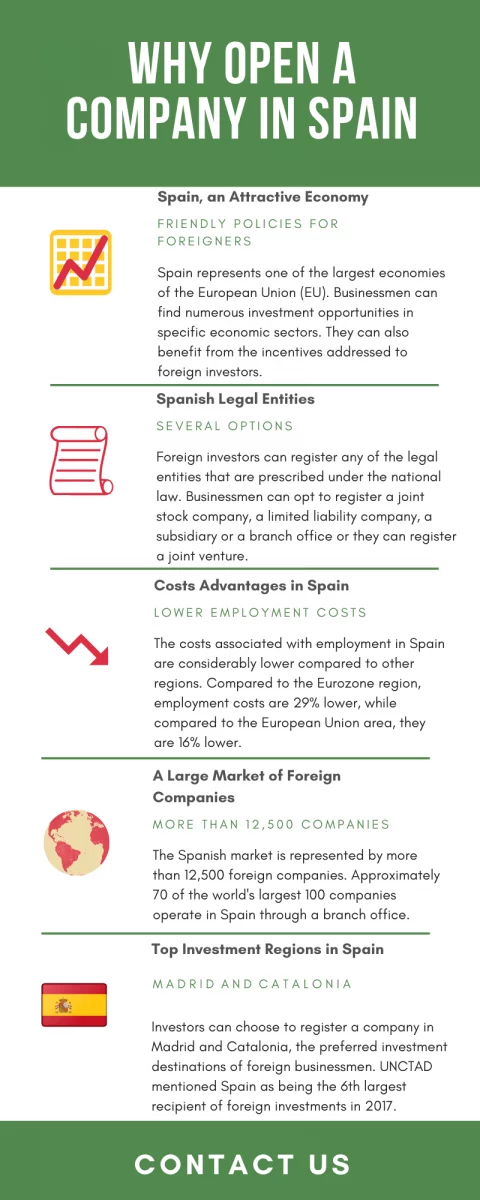 WHY OPEN A COMPANY IN SPAIN

Spain, an Attractive Economy

FRIENDLY POLICIES FOR FOREIGNERS

Spain represents one of the largest economies of the European Union (EU). Businessmen can find numerous investment opportunities in specific economic sectors. They can also benefit from the incentives addressed to foreign investors.

Spanish Legal Entities

SEVERAL OPTIONS

Foreign investors can register any of the legal entities that are prescribed under the national law. Businessmen can opt to register a joint stock company, a limited liability company, a subsidiary or a branch office or they can register a joint venture.

Costs Advantages in Spain

LOWER EMPLOYMENT COSTS

The costs associated with employment in Spain are considerably lower compared to other regions. Compared to the Eurozone region, employment costs are 29% lower, while compared to the European Union area, they are 16% lower.

A Large Market of Foreign Companies

MORE THAN 12,500 COMPANIES

The Spanish market is represented by more than 12,500 foreign companies. Approximately 70 of the world's largest 100 companies operate in Spain through a branch office.

Top Investment Regions in Spain

MADRID AND CATALONIA

Investors can choose to register a company in Madrid and Catalonia, the preferred investment destinations of foreign businessmen. UNCTAD mentioned Spain as being the 6th largest recipient of foreign investments in 2017.

CONTACT US